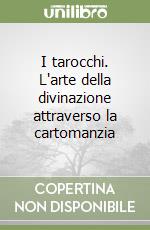 unilibro

I tarocchi. L'arte della divinazione attraverso la cartomanzia

COPERTINA NON DISPONIBILE